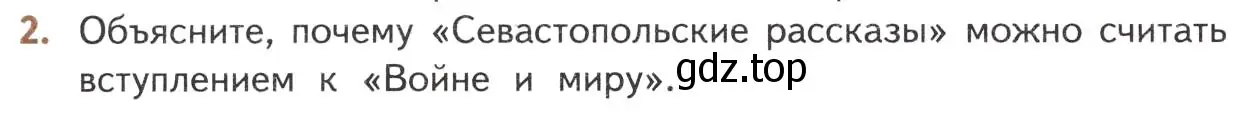 2. Объясните, почему «Севастопольские рассказы» можно считать вступлением к «Войне и миру».

gdz.top